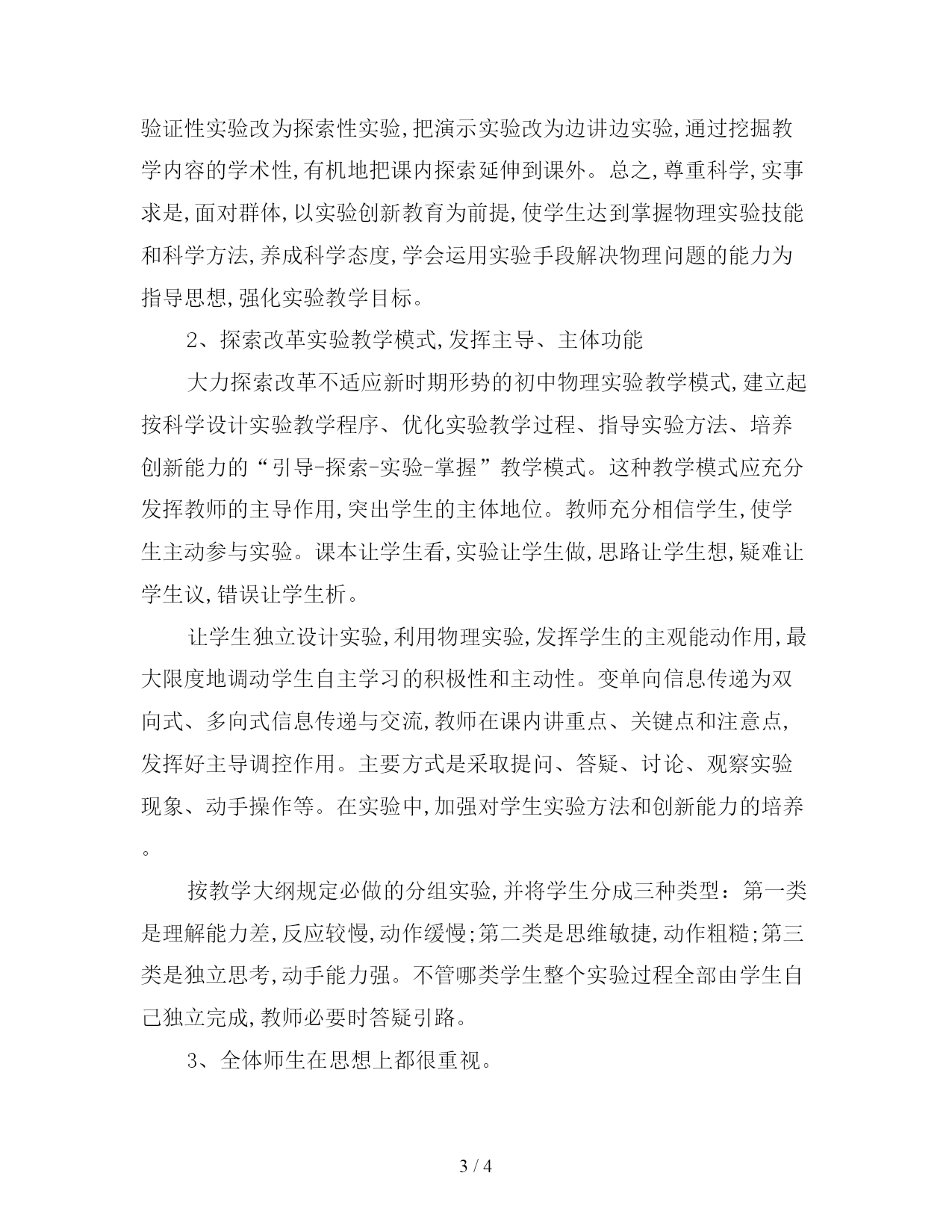 验证性实验改为探索性实验,把演示实验改为边讲边实验,通过挖掘教学内容的学术性,有机地把课内探索延伸到课外。总之,尊重科学,实事求是,面对群体,以实验创新教育为前提,使学生达到掌握物理实验技能和科学方法,养成科学态度,学会运用实验手段解决物理问题的能力为指导思想,强化实验教学目标。

2、探索改革实验教学模式,发挥主导、主体功能

大力探索改革不适应新时期形势的初中物理实验教学模式,建立起按科学设计实验教学程序、优化实验教学过程、指导实验方法、培养创新能力的“引导-探索-实验-掌握”教学模式。这种教学模式应充分发挥教师的主导作用,突出学生的主体地位。教师充分相信学生,使学生主动参与实验。课本让学生看,实验让学生做,思路让学生想,疑难让学生议,错误让学生析。

让学生独立设计实验,利用物理实验,发挥学生的主观能动作用,最大限度地调动学生自主学习的积极性和主动性。变单向信息传递为双向式、多向式信息传递与交流,教师在课内讲重点、关键点和注意点,发挥好主导调控作用。主要方式是采取提问、答疑、讨论、观察实验现象、动手操作等。在实验中,加强对学生实验方法和创新能力的培养。

按教学大纲规定必做的分组实验,并将学生分成三种类型:第一类是理解能力差,反应较慢,动作缓慢;第二类是思维敏捷,动作粗糙;第三类是独立思考,动手能力强。不管哪类学生整个实验过程全部由学生自己独立完成,教师必要时答疑引路。

3、全体师生在思想上都很重视。

3 / 4